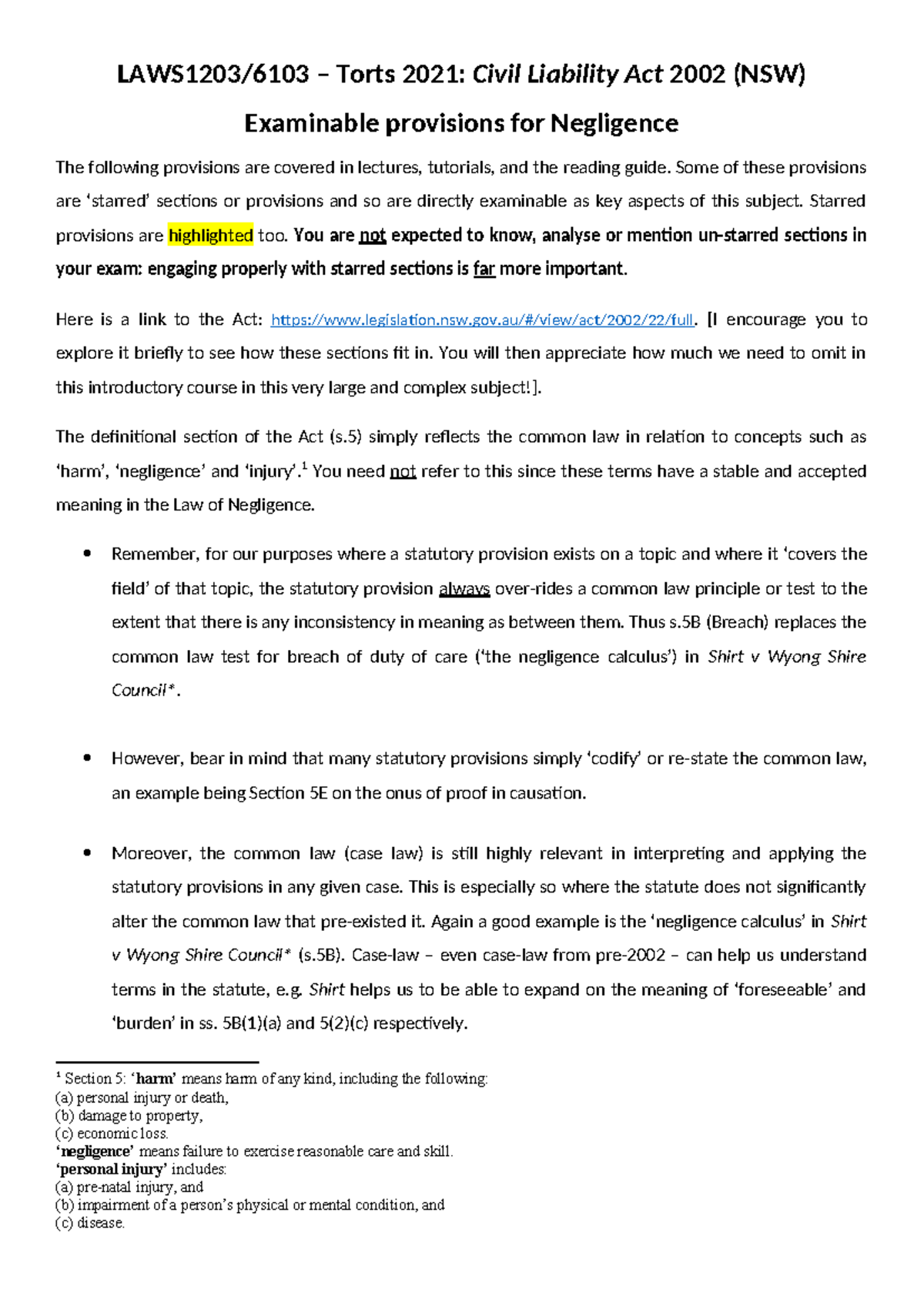 LAWS1203/6103 – Torts 2021: Civil Liability Act 2002 (NSW)

Examinable provisions for Negligence

The following provisions are covered in lectures, tutorials, and the reading guide. Some of these provisions are 'starred' sections or provisions and so are directly examinable as key aspects of this subject. Starred provisions are highlighted too. You are not expected to know, analyse or mention un-starred sections in your exam: engaging properly with starred sections is far more important.

Here is a link to the Act: https://www.legislation.nsw.gov.au/#/view/act/2002/22/full. [I encourage you to explore it briefly to see how these sections fit in. You will then appreciate how much we need to omit in this introductory course in this very large and complex subject!].

The definitional section of the Act (s.5) simply reflects the common law in relation to concepts such as 'harm', 'negligence' and 'injury'.$^{1}$ You need not refer to this since these terms have a stable and accepted meaning in the Law of Negligence.

• Remember, for our purposes where a statutory provision exists on a topic and where it 'covers the field' of that topic, the statutory provision always over-rides a common law principle or test to the extent that there is any inconsistency in meaning as between them. Thus s.5B (Breach) replaces the common law test for breach of duty of care ('the negligence calculus') in Shirt v Wyong Shire Council*.

• However, bear in mind that many statutory provisions simply 'codify' or re-state the common law, an example being Section 5E on the onus of proof in causation.

• Moreover, the common law (case law) is still highly relevant in interpreting and applying the statutory provisions in any given case. This is especially so where the statute does not significantly alter the common law that pre-existed it. Again a good example is the 'negligence calculus' in Shirt v Wyong Shire Council* (s.5B). Case-law – even case-law from pre-2002 – can help us understand terms in the statute, e.g. Shirt helps us to be able to expand on the meaning of 'foreseeable' and 'burden' in ss. 5B(1)(a) and 5(2)(c) respectively.

$^{1}$ Section 5: 'harm' means harm of any kind, including the following:
(a) personal injury or death,
(b) damage to property,
(c) economic loss.
'negligence' means failure to exercise reasonable care and skill.
'personal injury' includes:
(a) pre-natal injury, and
(b) impairment of a person's physical or mental condition, and
(c) disease.